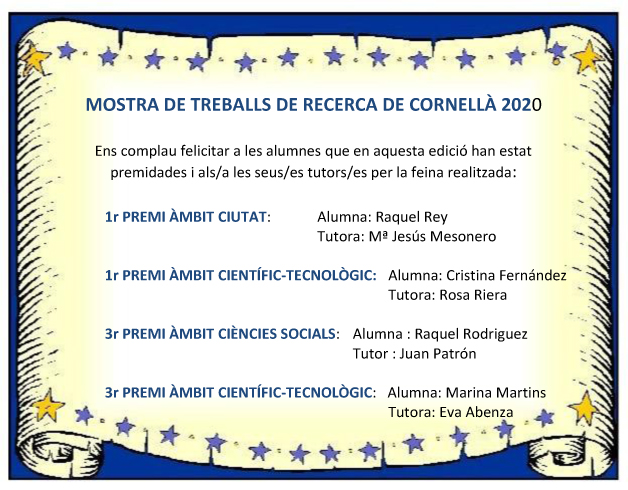 MOSTRA DE TREBALLS DE RECERCA DE CORNELLÀ 2020

Ens complau felicitar a les alumnes que en aquesta edició han estat premidades i als/a les seus/es tutors/es per la feina realitzada:

1r PREMI ÀMBIT CIUTAT: Alumna: Raquel Rey
Tutora: Mª Jesús Mesonero

1r PREMI ÀMBIT CIENTÍFIC-TECNOLÒGIC: Alumna: Cristina Fernández
Tutora: Rosa Riera

3r PREMI ÀMBIT CIÈNCIES SOCIALS: Alumna : Raquel Rodriguez
Tutor : Juan Patrón

3r PREMI ÀMBIT CIENTÍFIC-TECNOLÒGIC: Alumna: Marina Martins
Tutora: Eva Abenza